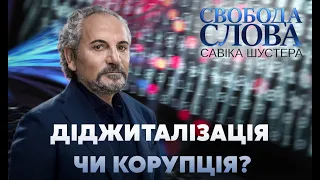 СВОБОДА
СЛОВА
САВІКА ШУСТЕРА

ДІДЖИТАЛІЗАЦІЯ
ЧИ КОРУПЦІЯ?